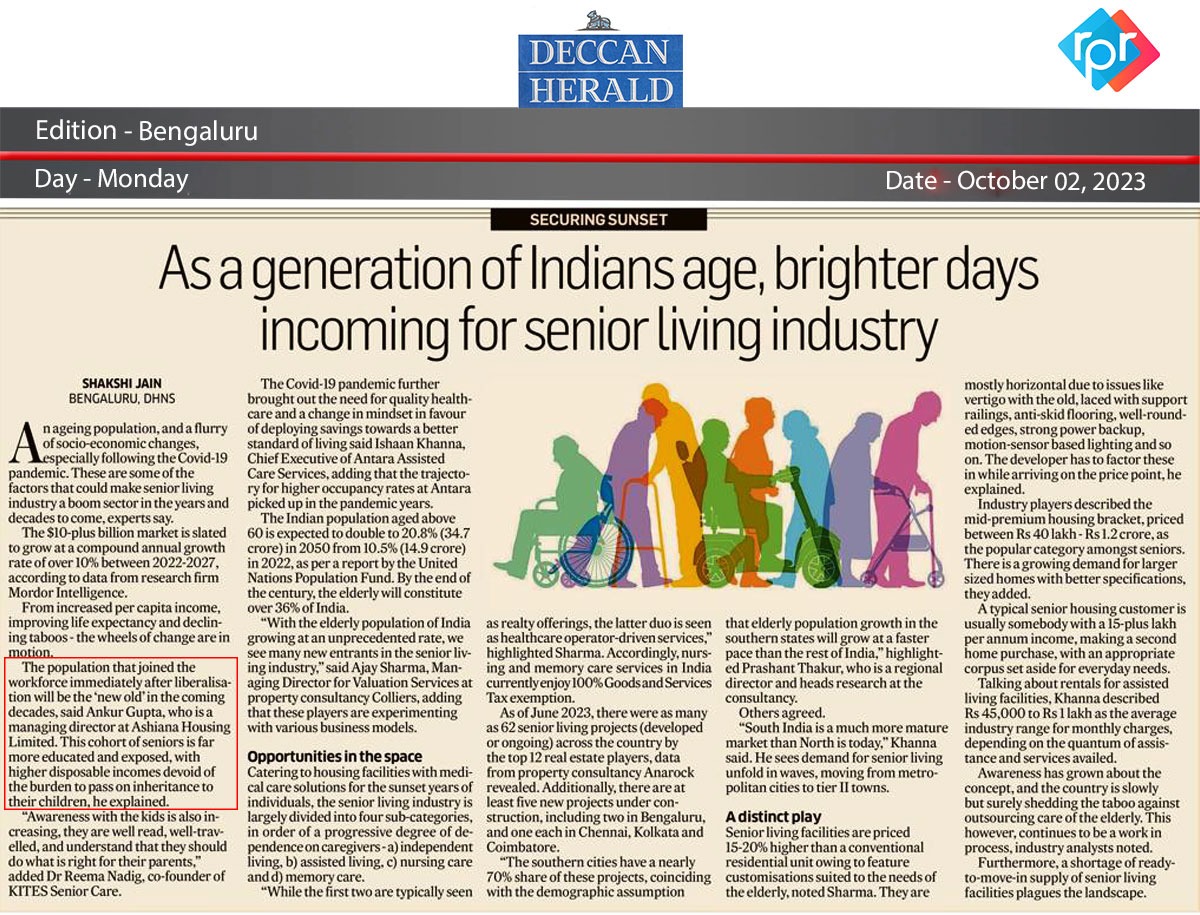 DECCAN HERALD

rpr

Edition - Bengaluru

Day - Monday

Date - October 02, 2023

SECURING SUNSET

As a generation of Indians age, brighter days incoming for senior living industry

SHAKSHI JAIN
BENGALURU, DHNS

An ageing population, and a flurry of socio-economic changes, especially following the Covid-19 pandemic. These are some of the factors that could make senior living industry a boom sector in the years and decades to come, experts say.

The $10-plus billion market is slated to grow at a compound annual growth rate of over 10% between 2022-2027, according to data from research firm Mordor Intelligence.

From increased per capita income, improving life expectancy and declining taboos - the wheels of change are in motion.

The population that joined the workforce immediately after liberalisation will be the 'new old' in the coming decades, said Ankur Gupta, who is a managing director at Ashiana Housing Limited. This cohort of seniors is far more educated and exposed, with higher disposable incomes devoid of the burden to pass on inheritance to their children, he explained.

"Awareness with the kids is also increasing, they are well read, well-travelled, and understand that they should do what is right for their parents," added Dr Reema Nadig, co-founder of KITES Senior Care.

The Covid-19 pandemic further brought out the need for quality healthcare and a change in mindset in favour of deploying savings towards a better standard of living said Ishaan Khanna, Chief Executive of Antara Assisted Care Services, adding that the trajectory for higher occupancy rates at Antara picked up in the pandemic years.

The Indian population aged above 60 is expected to double to 20.8% (34.7 crore) in 2050 from 10.5% (14.9 crore) in 2022, as per a report by the United Nations Population Fund. By the end of the century, the elderly will constitute over 36% of India.

"With the elderly population of India growing at an unprecedented rate, we see many new entrants in the senior living industry," said Ajay Sharma, Managing Director for Valuation Services at property consultancy Colliers, adding that these players are experimenting with various business models.

Opportunities in the space
Catering to housing facilities with medical care solutions for the sunset years of individuals, the senior living industry is largely divided into four sub-categories, in order of a progressive degree of dependence on caregivers - a) independent living, b) assisted living, c) nursing care and d) memory care.

"While the first two are typically seen as realty offerings, the latter duo is seen as healthcare operator-driven services," highlighted Sharma. Accordingly, nursing and memory care services in India currently enjoy 100% Goods and Services Tax exemption.

As of June 2023, there were as many as 62 senior living projects (developed or ongoing) across the country by the top 12 real estate players, data from property consultancy Anarock revealed. Additionally, there are at least five new projects under construction, including two in Bengaluru, and one each in Chennai, Kolkata and Coimbatore.

"The southern cities have a nearly 70% share of these projects, coinciding with the demographic assumption that elderly population growth in the southern states will grow at a faster pace than the rest of India," highlighted Prashant Thakur, who is a regional director and heads research at the consultancy.

Others agreed.

"South India is a much more mature market than North is today," Khanna said. He sees demand for senior living unfold in waves, moving from metropolitan cities to tier II towns.

A distinct play
Senior living facilities are priced 15-20% higher than a conventional residential unit owing to feature customisations suited to the needs of the elderly, noted Sharma. They are mostly horizontal due to issues like vertigo with the old, laced with support railings, anti-skid flooring, well-rounded edges, strong power backup, motion-sensor based lighting and so on. The developer has to factor these in while arriving on the price point, he explained.

Industry players described the mid-premium housing bracket, priced between Rs 40 lakh - Rs 1.2 crore, as the popular category amongst seniors. There is a growing demand for larger sized homes with better specifications, they added.

A typical senior housing customer is usually somebody with a 15-plus lakh per annum income, making a second home purchase, with an appropriate corpus set aside for everyday needs.

Talking about rentals for assisted living facilities, Khanna described Rs 45,000 to Rs 1 lakh as the average industry range for monthly charges, depending on the quantum of assistance and services availed.

Awareness has grown about the concept, and the country is slowly but surely shedding the taboo against outsourcing care of the elderly. This however, continues to be a work in process, industry analysts noted.

Furthermore, a shortage of ready-to-move-in supply of senior living facilities plagues the landscape.